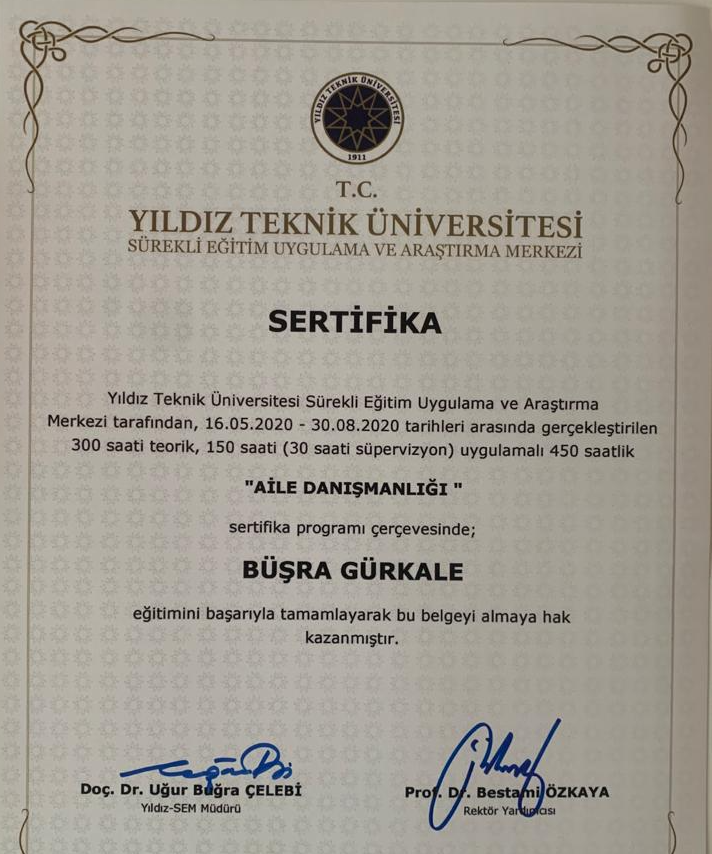 YILDIZ TEKNİK ÜNİVERSİTESİ
1911

T.C.
YILDIZ TEKNİK ÜNİVERSİTESİ
SÜREKLİ EĞİTİM UYGULAMA VE ARAŞTIRMA MERKEZİ

SERTİFİKA

Yıldız Teknik Üniversitesi Sürekli Eğitim Uygulama ve Araştırma Merkezi tarafından, 16.05.2020 - 30.08.2020 tarihleri arasında gerçekleştirilen 300 saati teorik, 150 saati (30 saati süpervizyon) uygulamalı 450 saatlik

"AİLE DANIŞMANLIĞI "

sertifika programı çerçevesinde;

BÜŞRA GÜRKALE

eğitimini başarıyla tamamlayarak bu belgeyi almaya hak kazanmıştır.

Doç. Dr. Uğur Buğra ÇELEBİ
Yıldız-SEM Müdürü

Prof. Dr. Bestami ÖZKAYA
Rektör Yardımcısı